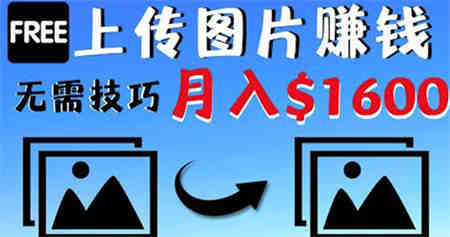 FREE 上传图片赚钱

无需技巧 月入$1600